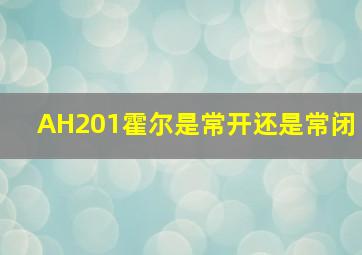 AH201霍尔是常开还是常闭